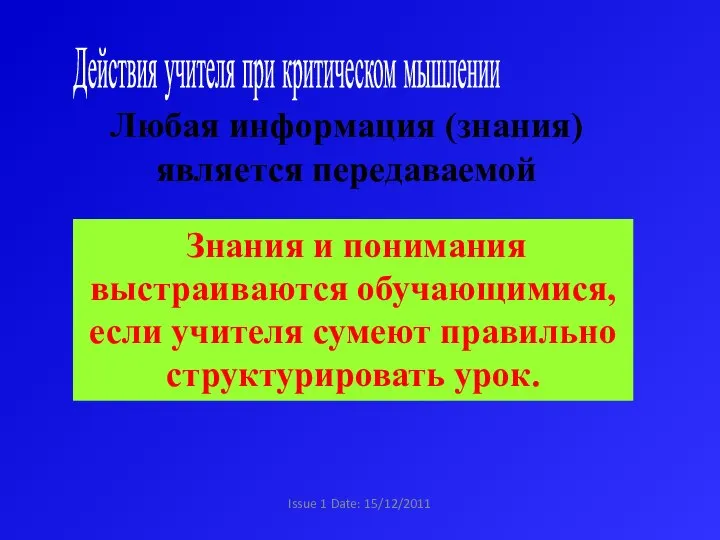 Действия учителя при критическом мышлении

Любая информация (знания) является передаваемой

Знания и понимания выстраиваются обучающимися, если учителя сумеют правильно структурировать урок.

Issue 1 Date: 15/12/2011